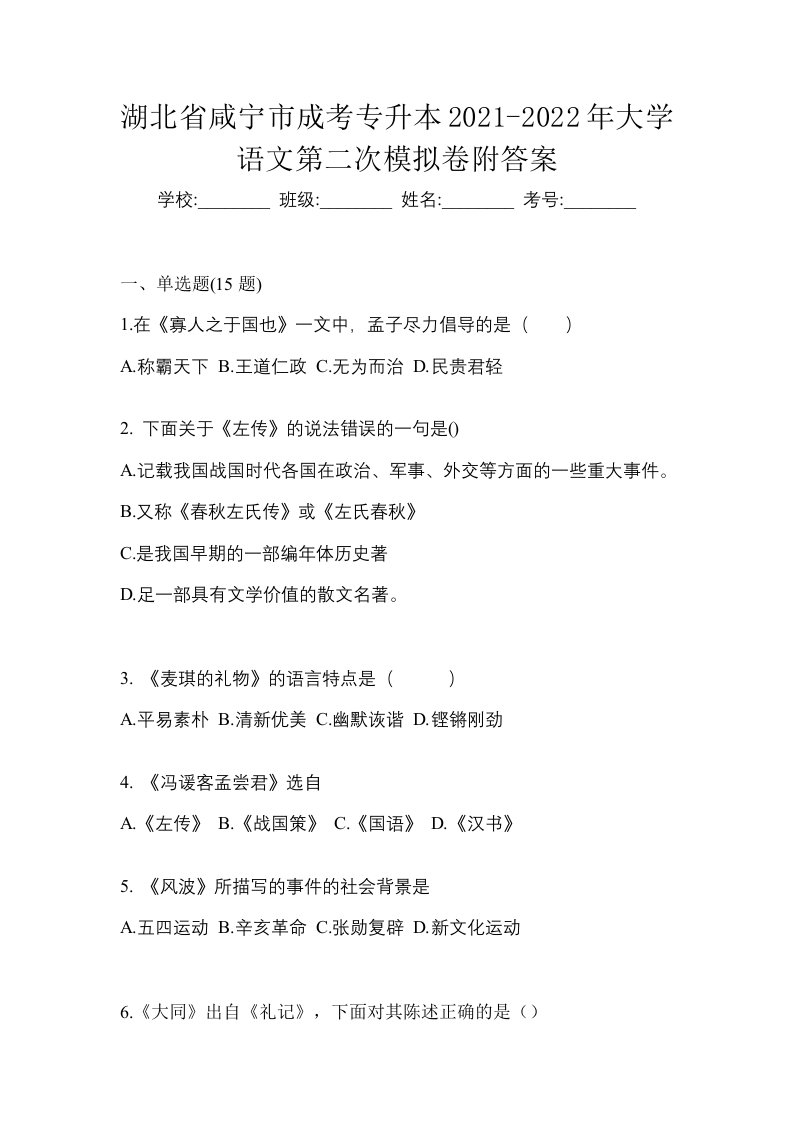 湖北省咸宁市成考专升本2021-2022年大学语文第二次模拟卷附答案

学校:________ 班级:________ 姓名:________ 考号:________

一、单选题(15 题)

1.在《寡人之于国也》一文中，孟子尽力倡导的是（　　）

A.称霸天下 B.王道仁政 C.无为而治 D.民贵君轻

2. 下面关于《左传》的说法错误的一句是()

A.记载我国战国时代各国在政治、军事、外交等方面的一些重大事件。

B.又称《春秋左氏传》或《左氏春秋》

C.是我国早期的一部编年体历史著

D.足一部具有文学价值的散文名著。

3. 《麦琪的礼物》的语言特点是（　　　）

A.平易素朴 B.清新优美 C.幽默诙谐 D.铿锵刚劲

4. 《冯谖客孟尝君》选自

A.《左传》 B.《战国策》 C.《国语》 D.《汉书》

5. 《风波》所描写的事件的社会背景是

A.五四运动 B.辛亥革命 C.张勋复辟 D.新文化运动

6.《大同》出自《礼记》，下面对其陈述正确的是（）